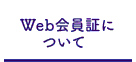 Web会員証について